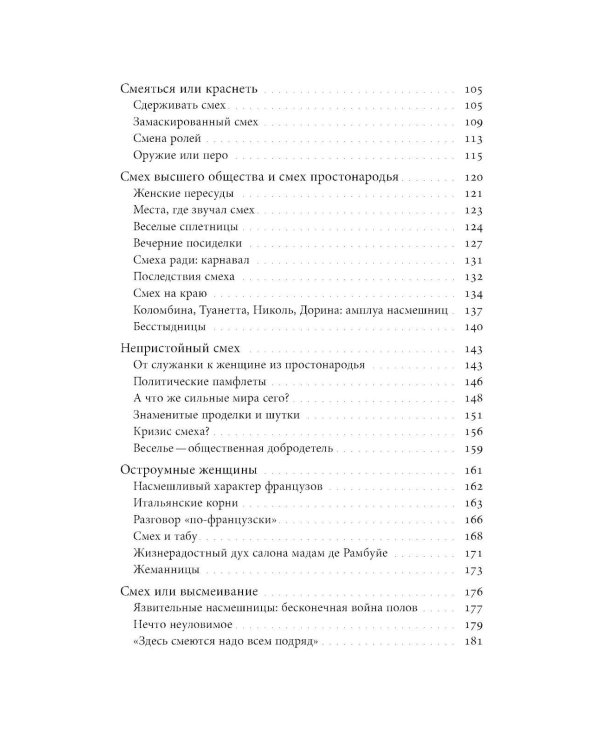 Смеяться или краснеть 105
Сдерживать смех 105
Замаскированный смех 109
Смена ролей 113
Оружие или перо 115

Смех высшего общества и смех простонародья 120
Женские пересуды 121
Места, где звучал смех 123
Веселые сплетницы 124
Вечерние посиделки 127
Смеха ради: карнавал 131
Последствия смеха 132
Смех на краю 134
Коломбина, Туанетта, Николь, Дорина: амплуа насмешниц 137
Бесстыдницы 140

Непристойный смех 143
От служанки к женщине из простонародья 143
Политические памфлеты 146
А что же сильные мира сего? 148
Знаменитые проделки и шутки 151
Кризис смеха? 156
Веселье — общественная добродетель 159

Остроумные женщины 161
Насмешливый характер французов 162
Итальянские корни 163
Разговор «по-французски» 166
Смех и табу 168
Жизнерадостный дух салона мадам де Рамбуйе 171
Жеманницы 173

Смех или высмеивание 176
Язвительные насмешницы: бесконечная война полов 177
Нечто неуловимое 179
«Здесь смеются надо всем подряд» 181